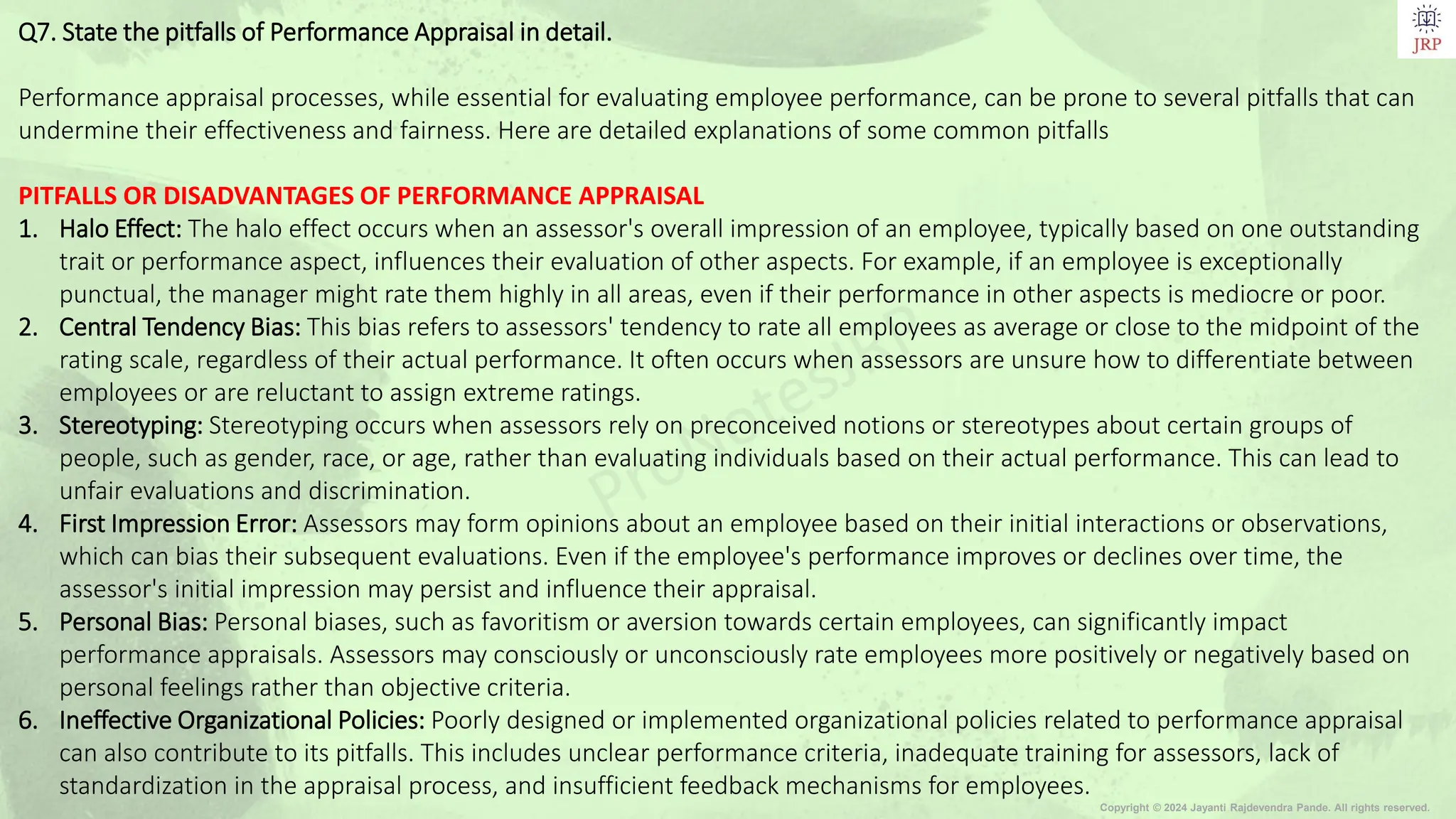 Q7. State the pitfalls of Performance Appraisal in detail.

JRP

Performance appraisal processes, while essential for evaluating employee performance, can be prone to several pitfalls that can undermine their effectiveness and fairness. Here are detailed explanations of some common pitfalls

PITFALLS OR DISADVANTAGES OF PERFORMANCE APPRAISAL
1. Halo Effect: The halo effect occurs when an assessor's overall impression of an employee, typically based on one outstanding trait or performance aspect, influences their evaluation of other aspects. For example, if an employee is exceptionally punctual, the manager might rate them highly in all areas, even if their performance in other aspects is mediocre or poor.
2. Central Tendency Bias: This bias refers to assessors' tendency to rate all employees as average or close to the midpoint of the rating scale, regardless of their actual performance. It often occurs when assessors are unsure how to differentiate between employees or are reluctant to assign extreme ratings.
3. Stereotyping: Stereotyping occurs when assessors rely on preconceived notions or stereotypes about certain groups of people, such as gender, race, or age, rather than evaluating individuals based on their actual performance. This can lead to unfair evaluations and discrimination.
4. First Impression Error: Assessors may form opinions about an employee based on their initial interactions or observations, which can bias their subsequent evaluations. Even if the employee's performance improves or declines over time, the assessor's initial impression may persist and influence their appraisal.
5. Personal Bias: Personal biases, such as favoritism or aversion towards certain employees, can significantly impact performance appraisals. Assessors may consciously or unconsciously rate employees more positively or negatively based on personal feelings rather than objective criteria.
6. Ineffective Organizational Policies: Poorly designed or implemented organizational policies related to performance appraisal can also contribute to its pitfalls. This includes unclear performance criteria, inadequate training for assessors, lack of standardization in the appraisal process, and insufficient feedback mechanisms for employees.

ProNotesJRP

Copyright © 2024 Jayanti Rajdevendra Pande. All rights reserved.